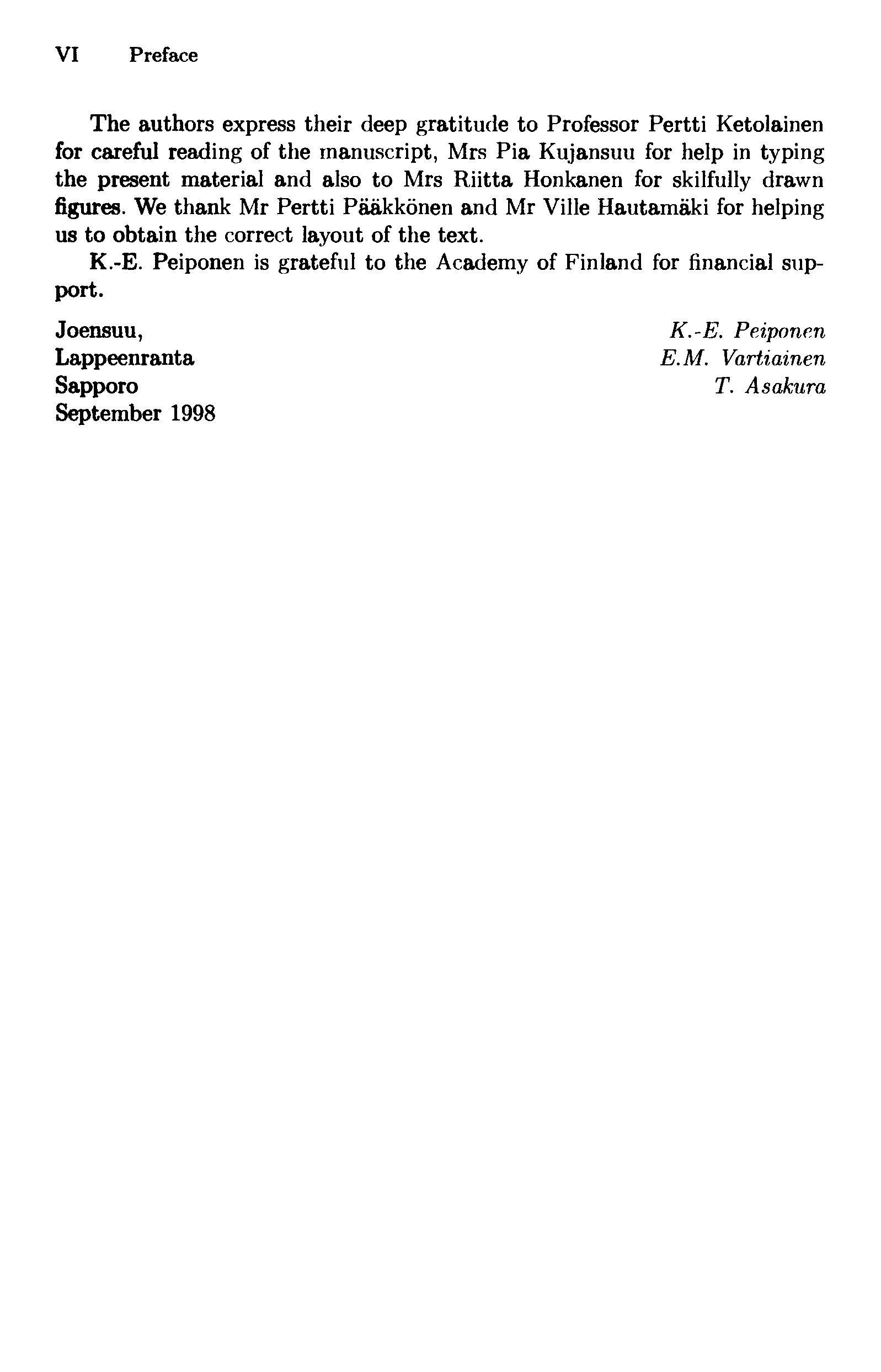 VI Preface

The authors express their deep gratitude to Professor Pertti Ketolainen for careful reading of the manuscript, Mrs Pia Kujansuu for help in typing the present material and also to Mrs Riitta Honkanen for skilfully drawn figures. We thank Mr Pertti Pääkkönen and Mr Ville Hautamäki for helping us to obtain the correct layout of the text.

K.-E. Peiponen is grateful to the Academy of Finland for financial support.

Joensuu,
Lappeenranta
Sapporo
September 1998

K.-E. Peiponen
E.M. Vartiainen
T. Asakura